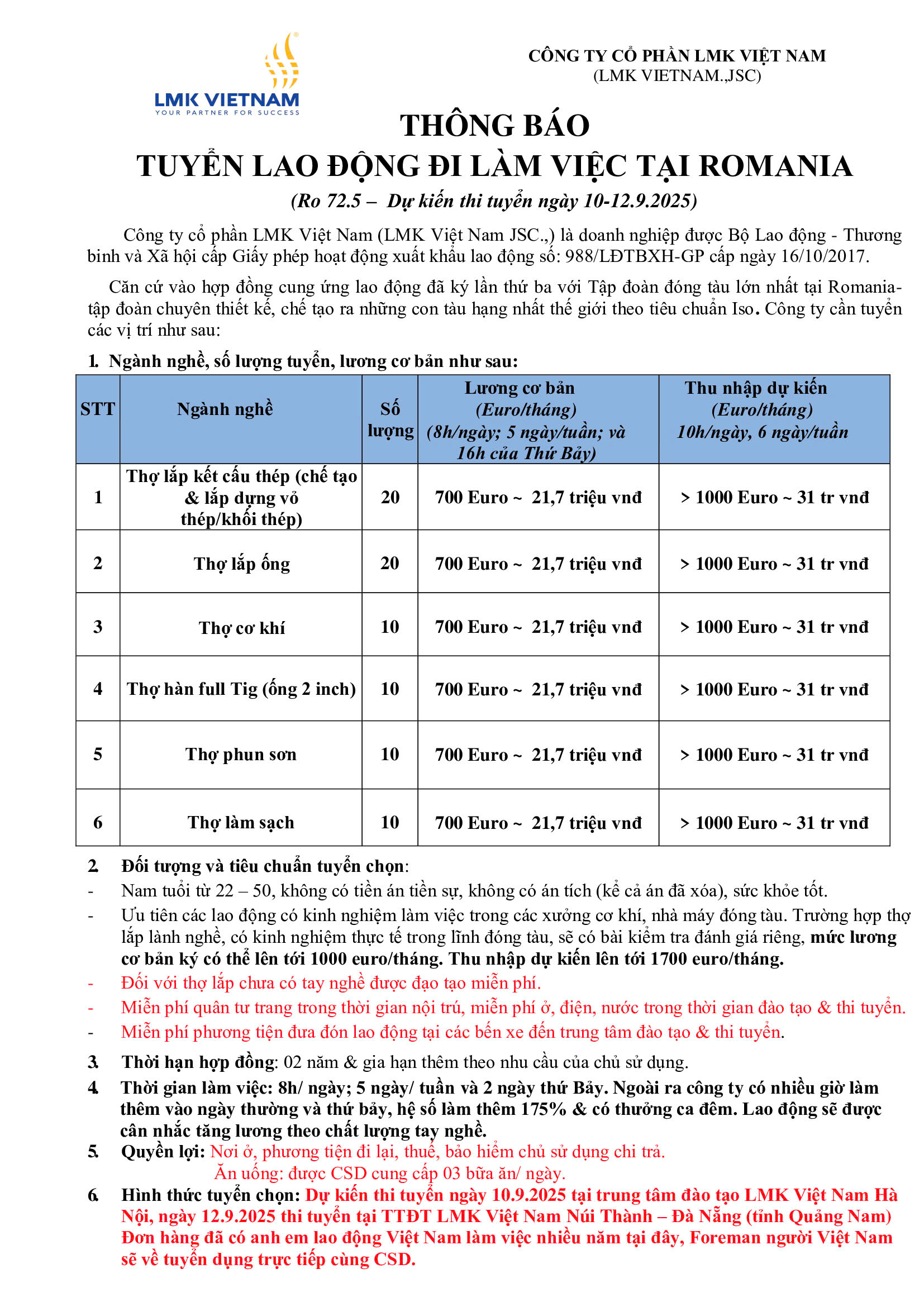 LMK VIETNAM
YOUR PARTNER FOR SUCCESS

CÔNG TY CỔ PHẦN LMK VIỆT NAM
(LMK VIETNAM.,JSC)

THÔNG BÁO
TUYỂN LAO ĐỘNG ĐI LÀM VIỆC TẠI ROMANIA
(Ro 72.5 – Dự kiến thi tuyển ngày 10-12.9.2025)

Công ty cổ phần LMK Việt Nam (LMK Việt Nam JSC.,) là doanh nghiệp được Bộ Lao động - Thương binh và Xã hội cấp Giấy phép hoạt động xuất khẩu lao động số: 988/LĐTBXH-GP cấp ngày 16/10/2017.

Căn cứ vào hợp đồng cung ứng lao động đã ký lần thứ ba với Tập đoàn đóng tàu lớn nhất tại Romania- tập đoàn chuyên thiết kế, chế tạo ra những con tàu hạng nhất thế giới theo tiêu chuẩn Iso. Công ty cần tuyển các vị trí như sau:

1. Ngành nghề, số lượng tuyển, lương cơ bản như sau:

| STT | Ngành nghề | Số lượng | Lương cơ bản (Euro/tháng) (8h/ngày; 5 ngày/tuần; và 16h của Thứ Bảy) | Thu nhập dự kiến (Euro/tháng) 10h/ngày, 6 ngày/tuần |
|---|---|---|---|---|
| 1 | Thợ lắp kết cấu thép (chế tạo & lắp dựng vỏ thép/khối thép) | 20 | 700 Euro ~ 21,7 triệu vnđ | > 1000 Euro ~ 31 tr vnđ |
| 2 | Thợ lắp ống | 20 | 700 Euro ~ 21,7 triệu vnđ | > 1000 Euro ~ 31 tr vnđ |
| 3 | Thợ cơ khí | 10 | 700 Euro ~ 21,7 triệu vnđ | > 1000 Euro ~ 31 tr vnđ |
| 4 | Thợ hàn full Tig (ống 2 inch) | 10 | 700 Euro ~ 21,7 triệu vnđ | > 1000 Euro ~ 31 tr vnđ |
| 5 | Thợ phun sơn | 10 | 700 Euro ~ 21,7 triệu vnđ | > 1000 Euro ~ 31 tr vnđ |
| 6 | Thợ làm sạch | 10 | 700 Euro ~ 21,7 triệu vnđ | > 1000 Euro ~ 31 tr vnđ |

2. Đối tượng và tiêu chuẩn tuyển chọn:
- Nam tuổi từ 22 – 50, không có tiền án tiền sự, không có án tích (kể cả án đã xóa), sức khỏe tốt.
- Ưu tiên các lao động có kinh nghiệm làm việc trong các xưởng cơ khí, nhà máy đóng tàu. Trường hợp thợ lắp lành nghề, có kinh nghiệm thực tế trong lĩnh đóng tàu, sẽ có bài kiểm tra đánh giá riêng, mức lương cơ bản ký có thể lên tới 1000 euro/tháng. Thu nhập dự kiến lên tới 1700 euro/tháng.
- Đối với thợ lắp chưa có tay nghề được đạo tạo miễn phí.
- Miễn phí quân tư trang trong thời gian nội trú, miễn phí ở, điện, nước trong thời gian đào tạo & thi tuyển.
- Miễn phí phương tiện đưa đón lao động tại các bến xe đến trung tâm đào tạo & thi tuyển.

3. Thời hạn hợp đồng: 02 năm & gia hạn thêm theo nhu cầu của chủ sử dụng.
4. Thời gian làm việc: 8h/ ngày; 5 ngày/ tuần và 2 ngày thứ Bảy. Ngoài ra công ty có nhiều giờ làm thêm vào ngày thường và thứ bảy, hệ số làm thêm 175% & có thưởng ca đêm. Lao động sẽ được cân nhắc tăng lương theo chất lượng tay nghề.
5. Quyền lợi: Nơi ở, phương tiện đi lại, thuế, bảo hiểm chủ sử dụng chi trả.
Ăn uống: được CSD cung cấp 03 bữa ăn/ ngày.
6. Hình thức tuyển chọn: Dự kiến thi tuyển ngày 10.9.2025 tại trung tâm đào tạo LMK Việt Nam Hà Nội, ngày 12.9.2025 thi tuyển tại TTĐT LMK Việt Nam Núi Thành – Đà Nẵng (tỉnh Quảng Nam) Đơn hàng đã có anh em lao động Việt Nam làm việc nhiều năm tại đây, Foreman người Việt Nam sẽ về tuyển dụng trực tiếp cùng CSD.